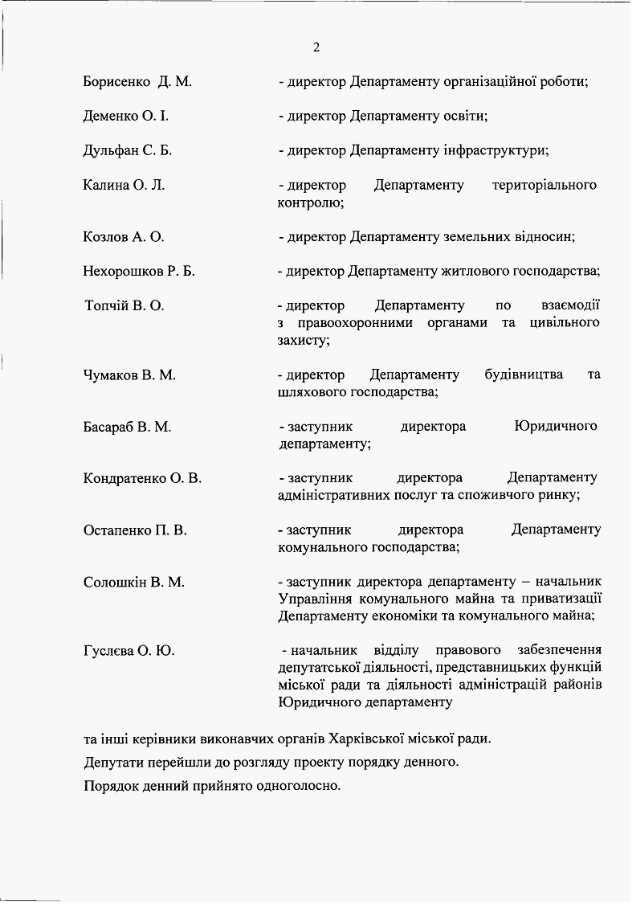 2

Борисенко Д. М. - директор Департаменту організаційної роботи;

Деменко О. І. - директор Департаменту освіти;

Дульфан С. Б. - директор Департаменту інфраструктури;

Калина О. Л. - директор Департаменту територіального контролю;

Козлов А. О. - директор Департаменту земельних відносин;

Нехорошков Р. Б. - директор Департаменту житлового господарства;

Топчій В. О. - директор Департаменту по взаємодії з правоохоронними органами та цивільного захисту;

Чумаков В. М. - директор Департаменту будівництва та шляхового господарства;

Басараб В. М. - заступник директора Юридичного департаменту;

Кондратенко О. В. - заступник директора Департаменту адміністративних послуг та споживчого ринку;

Остапенко П. В. - заступник директора Департаменту комунального господарства;

Солошкін В. М. - заступник директора департаменту – начальник Управління комунального майна та приватизації Департаменту економіки та комунального майна;

Гуслєва О. Ю. - начальник відділу правового забезпечення депутатської діяльності, представницьких функцій міської ради та діяльності адміністрацій районів Юридичного департаменту

та інші керівники виконавчих органів Харківської міської ради.

Депутати перейшли до розгляду проекту порядку денного.

Порядок денний прийнято одноголосно.